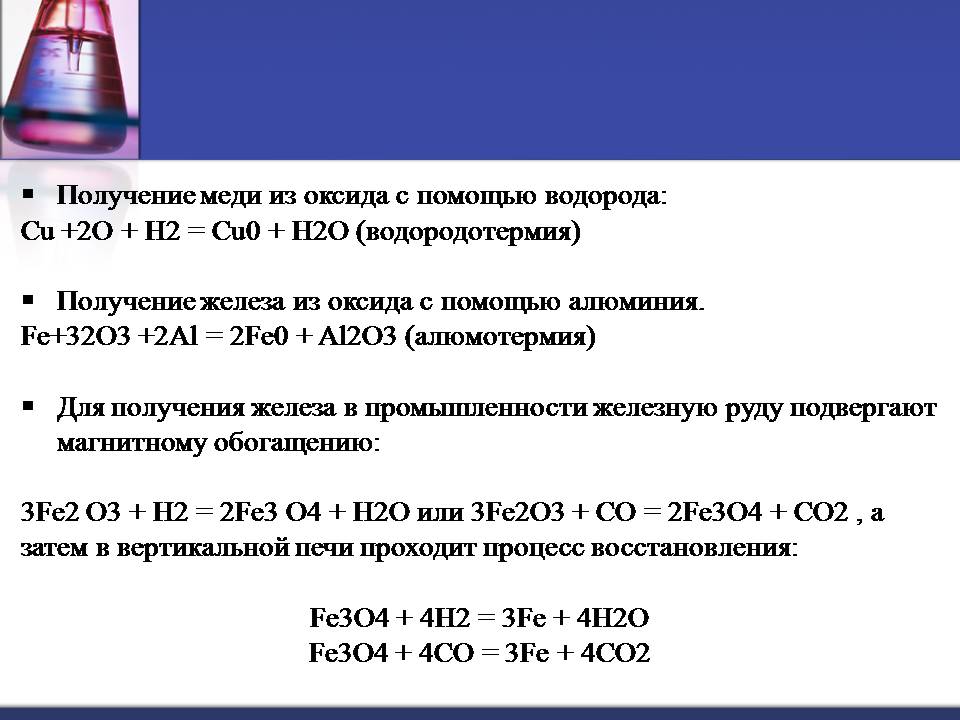 ▪ Получение меди из оксида с помощью водорода:
Cu +2O + H2 = Cu0 + H2O (водородотермия)

▪ Получение железа из оксида с помощью алюминия.
Fe+32O3 +2Al = 2Fe0 + Al2O3 (алюмотермия)

▪ Для получения железа в промышленности железную руду подвергают магнитному обогащению:

3Fe2 O3 + H2 = 2Fe3 O4 + H2O или 3Fe2O3 + CO = 2Fe3O4 + CO2 , а затем в вертикальной печи проходит процесс восстановления:

Fe3O4 + 4H2 = 3Fe + 4H2O
Fe3O4 + 4CO = 3Fe + 4CO2